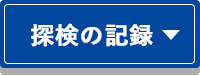 探検の記録 ▼